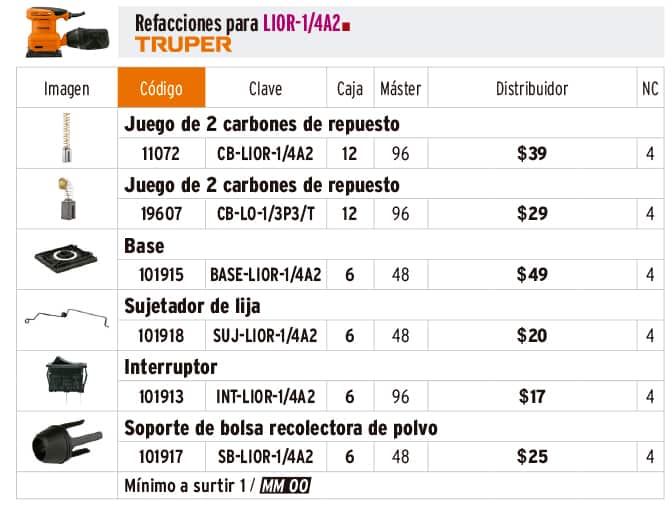 Refacciones para LIOR-1/4A2
TRUPER

| Imagen | Código | Clave | Caja | Máster | Distribuidor | NC |
|---|---|---|---|---|---|---|
| | Juego de 2 carbones de repuesto | | | | | |
| | 11072 | CB-LIOR-1/4A2 | 12 | 96 | $39 | 4 |
| | Juego de 2 carbones de repuesto | | | | | |
| | 19607 | CB-LO-1/3P3/T | 12 | 96 | $29 | 4 |
| | Base | | | | | |
| | 101915 | BASE-LIOR-1/4A2 | 6 | 48 | $49 | 4 |
| | Sujetador de lija | | | | | |
| | 101918 | SUJ-LIOR-1/4A2 | 6 | 48 | $20 | 4 |
| | Interruptor | | | | | |
| | 101913 | INT-LIOR-1/4A2 | 6 | 96 | $17 | 4 |
| | Soporte de bolsa recolectora de polvo | | | | | |
| | 101917 | SB-LIOR-1/4A2 | 6 | 48 | $25 | 4 |
| | Mínimo a surtir 1 / MM 00 | | | | | |